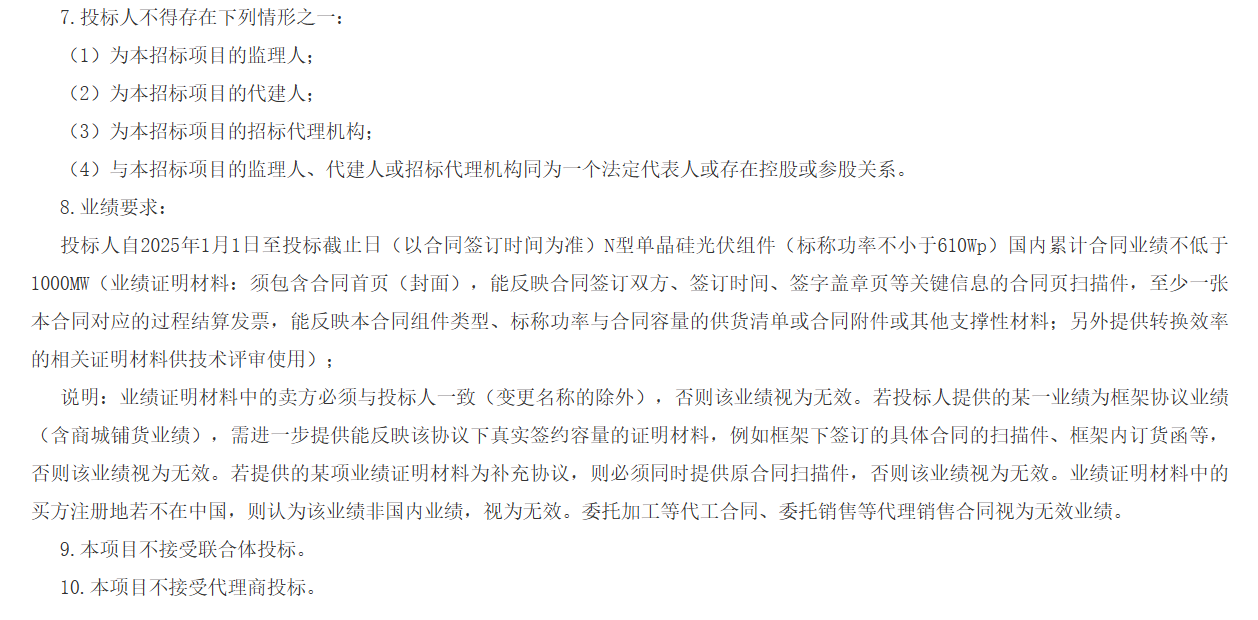 7.投标人不得存在下列情形之一：

（1）为本招标项目的监理人；

（2）为本招标项目的代建人；

（3）为本招标项目的招标代理机构；

（4）与本招标项目的监理人、代建人或招标代理机构同为一个法定代表人或存在控股或参股关系。

8.业绩要求：

投标人自2025年1月1日至投标截止日（以合同签订时间为准）N型单晶硅光伏组件（标称功率不小于610Wp）国内累计合同业绩不低于1000MW（业绩证明材料：须包含合同首页（封面），能反映合同签订双方、签订时间、签字盖章页等关键信息的合同页扫描件，至少一张本合同对应的过程结算发票，能反映本合同组件类型、标称功率与合同容量的供货清单或合同附件或其他支撑性材料；另外提供转换效率的相关证明材料供技术评审使用）；

说明：业绩证明材料中的卖方必须与投标人一致（变更名称的除外），否则该业绩视为无效。若投标人提供的某一业绩为框架协议业绩（含商城铺货业绩），需进一步提供能反映该协议下真实签约容量的证明材料，例如框架下签订的具体合同的扫描件、框架内订货函等，否则该业绩视为无效。若提供的某项业绩证明材料为补充协议，则必须同时提供原合同扫描件，否则该业绩视为无效。业绩证明材料中的买方注册地若不在中国，则认为该业绩非国内业绩，视为无效。委托加工等代工合同、委托销售等代理销售合同视为无效业绩。

9.本项目不接受联合体投标。

10.本项目不接受代理商投标。